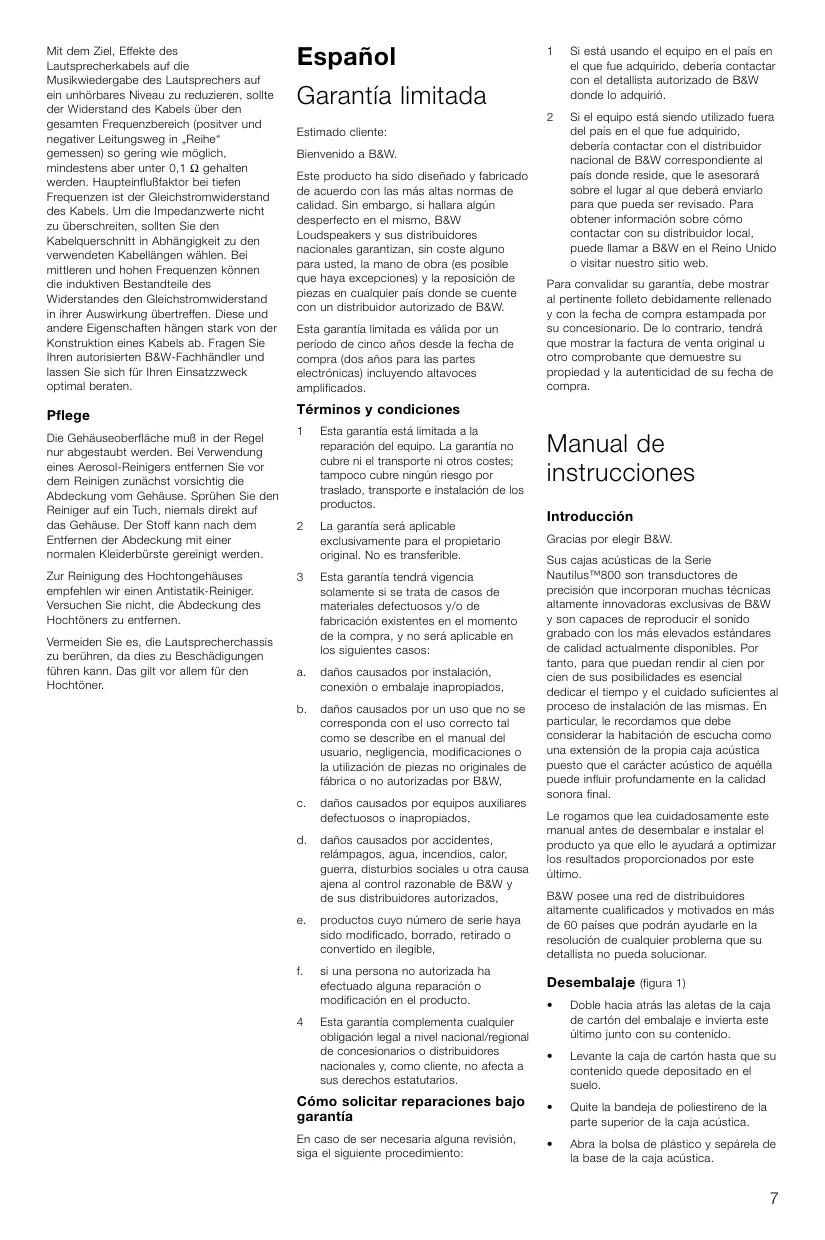 Mit dem Ziel, Effekte des Lautsprecherkabels auf die Musikwiedergabe des Lautsprechers auf ein unhörbares Niveau zu reduzieren, sollte der Widerstand des Kabels über den gesamten Frequenzbereich (positver und negativer Leitungsweg in „Reihe" gemessen) so gering wie möglich, mindestens aber unter 0,1 Ω gehalten werden. Haupteinflußfaktor bei tiefen Frequenzen ist der Gleichstromwiderstand des Kabels. Um die Impedanzwerte nicht zu überschreiten, sollten Sie den Kabelquerschnitt in Abhängigkeit zu den verwendeten Kabellängen wählen. Bei mittleren und hohen Frequenzen können die induktiven Bestandteile des Widerstandes den Gleichstromwiderstand in ihrer Auswirkung übertreffen. Diese und andere Eigenschaften hängen stark von der Konstruktion eines Kabels ab. Fragen Sie Ihren autorisierten B&W-Fachhändler und lassen Sie sich für Ihren Einsatzzweck optimal beraten.

Pflege

Die Gehäuseoberfläche muß in der Regel nur abgestaubt werden. Bei Verwendung eines Aerosol-Reinigers entfernen Sie vor dem Reinigen zunächst vorsichtig die Abdeckung vom Gehäuse. Sprühen Sie den Reiniger auf ein Tuch, niemals direkt auf das Gehäuse. Der Stoff kann nach dem Entfernen der Abdeckung mit einer normalen Kleiderbürste gereinigt werden.

Zur Reinigung des Hochtongehäuses empfehlen wir einen Antistatik-Reiniger. Versuchen Sie nicht, die Abdeckung des Hochtöners zu entfernen.

Vermeiden Sie es, die Lautsprecherchassis zu berühren, da dies zu Beschädigungen führen kann. Das gilt vor allem für den Hochtöner.

Español

Garantía limitada

Estimado cliente:

Bienvenido a B&W.

Este producto ha sido diseñado y fabricado de acuerdo con las más altas normas de calidad. Sin embargo, si hallara algún desperfecto en el mismo, B&W Loudspeakers y sus distribuidores nacionales garantizan, sin coste alguno para usted, la mano de obra (es posible que haya excepciones) y la reposición de piezas en cualquier país donde se cuente con un distribuidor autorizado de B&W.

Esta garantía limitada es válida por un período de cinco años desde la fecha de compra (dos años para las partes electrónicas) incluyendo altavoces amplificados.

Términos y condiciones

1 Esta garantía está limitada a la reparación del equipo. La garantía no cubre ni el transporte ni otros costes; tampoco cubre ningún riesgo por traslado, transporte e instalación de los productos.

2 La garantía será aplicable exclusivamente para el propietario original. No es transferible.

3 Esta garantía tendrá vigencia solamente si se trata de casos de materiales defectuosos y/o de fabricación existentes en el momento de la compra, y no será aplicable en los siguientes casos:

a. daños causados por instalación, conexión o embalaje inapropiados,

b. daños causados por un uso que no se corresponda con el uso correcto tal como se describe en el manual del usuario, negligencia, modificaciones o la utilización de piezas no originales de fábrica o no autorizadas por B&W,

c. daños causados por equipos auxiliares defectuosos o inapropiados,

d. daños causados por accidentes, relámpagos, agua, incendios, calor, guerra, disturbios sociales u otra causa ajena al control razonable de B&W y de sus distribuidores autorizados,

e. productos cuyo número de serie haya sido modificado, borrado, retirado o convertido en ilegible,

f. si una persona no autorizada ha efectuado alguna reparación o modificación en el producto.

4 Esta garantía complementa cualquier obligación legal a nivel nacional/regional de concesionarios o distribuidores nacionales y, como cliente, no afecta a sus derechos estatutarios.

Cómo solicitar reparaciones bajo garantía

En caso de ser necesaria alguna revisión, siga el siguiente procedimiento:

1 Si está usando el equipo en el país en el que fue adquirido, debería contactar con el detallista autorizado de B&W donde lo adquirió.

2 Si el equipo está siendo utilizado fuera del país en el que fue adquirido, debería contactar con el distribuidor nacional de B&W correspondiente al país donde reside, que le asesorará sobre el lugar al que deberá enviarlo para que pueda ser revisado. Para obtener información sobre cómo contactar con su distribuidor local, puede llamar a B&W en el Reino Unido o visitar nuestro sitio web.

Para convalidar su garantía, debe mostrar al pertinente folleto debidamente rellenado y con la fecha de compra estampada por su concesionario. De lo contrario, tendrá que mostrar la factura de venta original u otro comprobante que demuestre su propiedad y la autenticidad de su fecha de compra.

Manual de instrucciones

Introducción

Gracias por elegir B&W.

Sus cajas acústicas de la Serie Nautilus™800 son transductores de precisión que incorporan muchas técnicas altamente innovadoras exclusivas de B&W y son capaces de reproducir el sonido grabado con los más elevados estándares de calidad actualmente disponibles. Por tanto, para que puedan rendir al cien por cien de sus posibilidades es esencial dedicar el tiempo y el cuidado suficientes al proceso de instalación de las mismas. En particular, le recordamos que debe considerar la habitación de escucha como una extensión de la propia caja acústica puesto que el carácter acústico de aquélla puede influir profundamente en la calidad sonora final.

Le rogamos que lea cuidadosamente este manual antes de desembalar e instalar el producto ya que ello le ayudará a optimizar los resultados proporcionados por este último.

B&W posee una red de distribuidores altamente cualificados y motivados en más de 60 países que podrán ayudarle en la resolución de cualquier problema que su detallista no pueda solucionar.

Desembalaje (figura 1)

• Doble hacia atrás las aletas de la caja de cartón del embalaje e invierta este último junto con su contenido.

• Levante la caja de cartón hasta que su contenido quede depositado en el suelo.

• Quite la bandeja de poliestireno de la parte superior de la caja acústica.

• Abra la bolsa de plástico y sepárela de la base de la caja acústica.

7